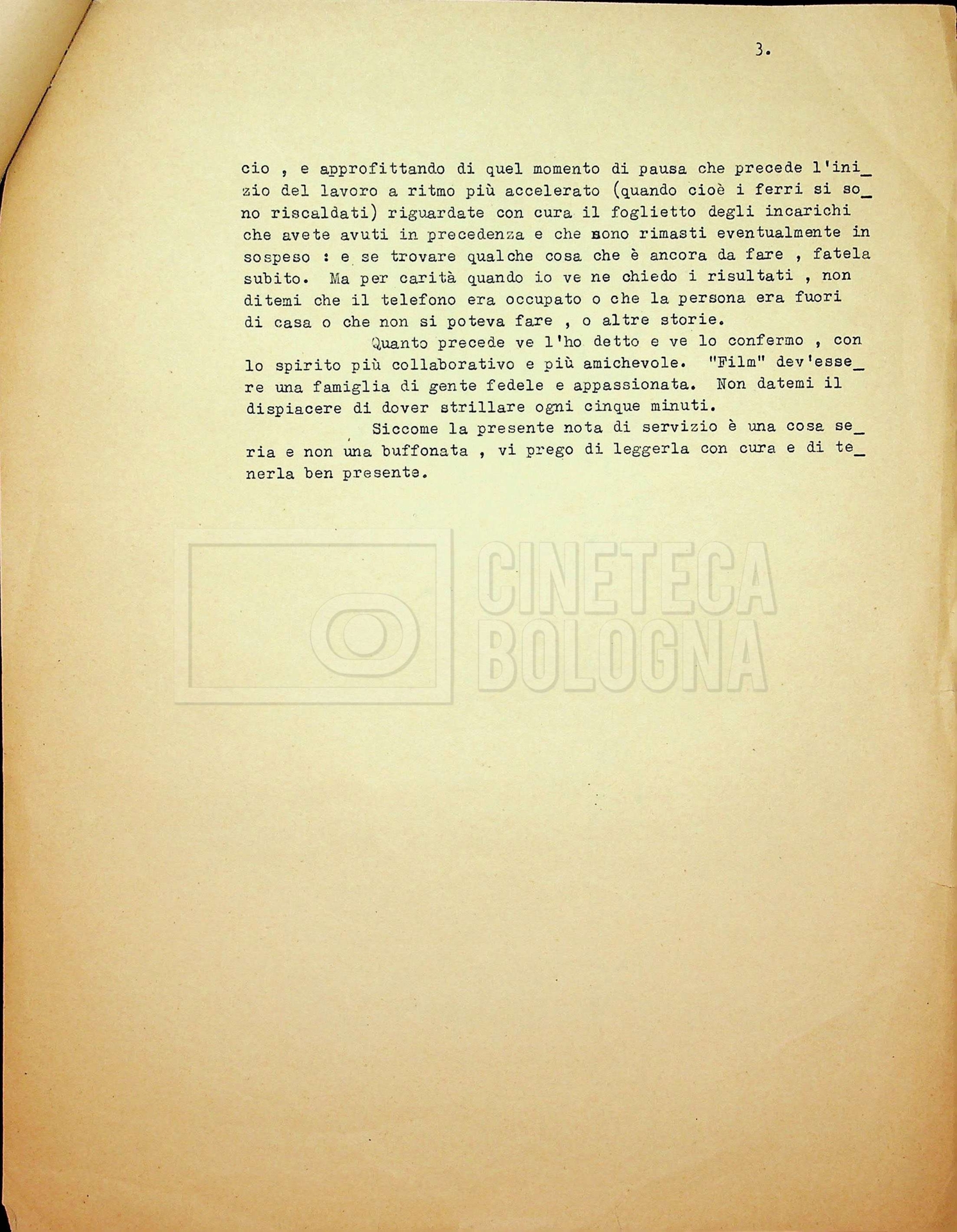 3.

cio , e approfittando di quel momento di pausa che precede l'inizio del lavoro a ritmo più accelerato (quando cioè i ferri si sono riscaldati) riguardate con cura il foglietto degli incarichi che avete avuti in precedenza e che sono rimasti eventualmente in sospeso : e se trovare qualche cosa che è ancora da fare , fatela subito. Ma per carità quando io ve ne chiedo i risultati , non ditemi che il telefono era occupato o che la persona era fuori di casa o che non si poteva fare , o altre storie.

Quanto precede ve l'ho detto e ve lo confermo , con lo spirito più collaborativo e più amichevole. "Film" dev'essere una famiglia di gente fedele e appassionata. Non datemi il dispiacere di dover strillare ogni cinque minuti.

Siccome la presente nota di servizio è una cosa seria e non una buffonata , vi prego di leggerla con cura e di tenerla ben presente.

CINETECA BOLOGNA